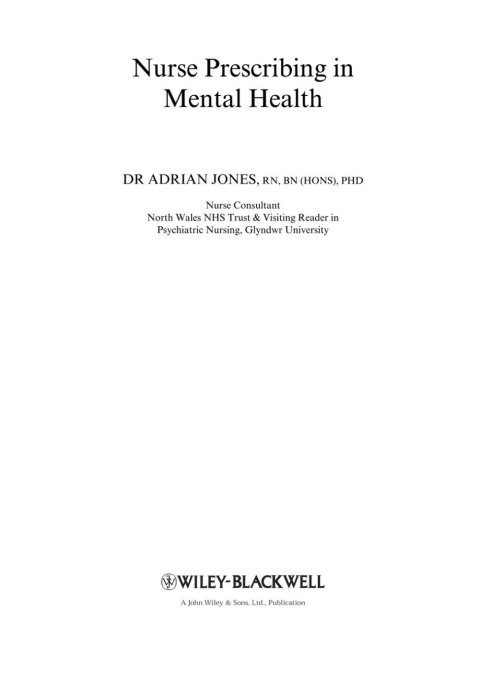 Nurse Prescribing in Mental Health

DR ADRIAN JONES, RN, BN (HONS), PHD

Nurse Consultant
North Wales NHS Trust & Visiting Reader in
Psychiatric Nursing, Glyndwr University

WILEY-BLACKWELL

A John Wiley & Sons, Ltd., Publication